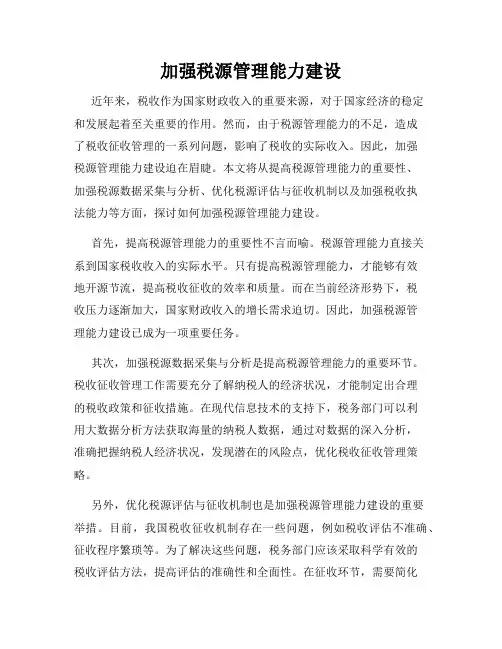 加强税源管理能力建设

近年来，税收作为国家财政收入的重要来源，对于国家经济的稳定和发展起着至关重要的作用。然而，由于税源管理能力的不足，造成了税收征收管理的一系列问题，影响了税收的实际收入。因此，加强税源管理能力建设迫在眉睫。本文将从提高税源管理能力的重要性、加强税源数据采集与分析、优化税源评估与征收机制以及加强税收执法能力等方面，探讨如何加强税源管理能力建设。

首先，提高税源管理能力的重要性不言而喻。税源管理能力直接关系到国家税收收入的实际水平。只有提高税源管理能力，才能够有效地开源节流，提高税收征收的效率和质量。而在当前经济形势下，税收压力逐渐加大，国家财政收入的增长需求迫切。因此，加强税源管理能力建设已成为一项重要任务。

其次，加强税源数据采集与分析是提高税源管理能力的重要环节。税收征收管理工作需要充分了解纳税人的经济状况，才能制定出合理的税收政策和征收措施。在现代信息技术的支持下，税务部门可以利用大数据分析方法获取海量的纳税人数据，通过对数据的深入分析，准确把握纳税人经济状况，发现潜在的风险点，优化税收征收管理策略。

另外，优化税源评估与征收机制也是加强税源管理能力建设的重要举措。目前，我国税收征收机制存在一些问题，例如税收评估不准确、征收程序繁琐等。为了解决这些问题，税务部门应该采取科学有效的税收评估方法，提高评估的准确性和全面性。在征收环节，需要简化